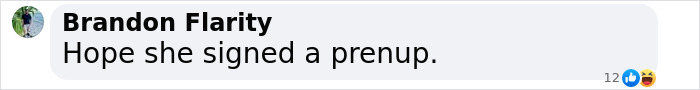 Brandon Flarity
Hope she signed a prenup.
12